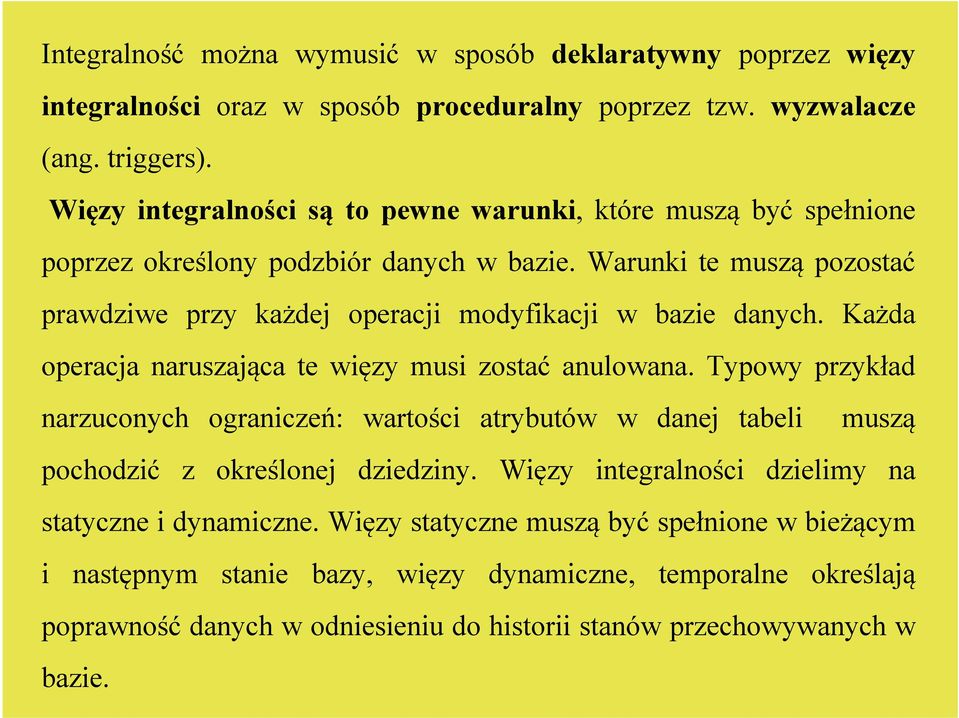 Integralność można wymusić w sposób deklaratywny poprzez więzy integralności oraz w sposób proceduralny poprzez tzw. wyzwalacze (ang. triggers).

Więzy integralności są to pewne warunki, które muszą być spełnione poprzez określony podzbiór danych w bazie. Warunki te muszą pozostać prawdziwe przy każdej operacji modyfikacji w bazie danych. Każda operacja naruszająca te więzy musi zostać anulowana. Typowy przykład narzuconych ograniczeń: wartości atrybutów w danej tabeli muszą pochodzić z określonej dziedziny. Więzy integralności dzielimy na statyczne i dynamiczne. Więzy statyczne muszą być spełnione w bieżącym i następnym stanie bazy, więzy dynamiczne, temporalne określają poprawność danych w odniesieniu do historii stanów przechowywanych w bazie.